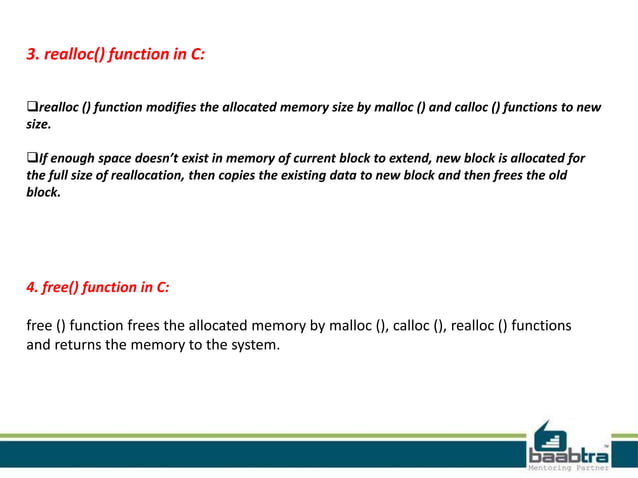 3. realloc() function in C:

❑realloc () function modifies the allocated memory size by malloc () and calloc () functions to new size.

❑If enough space doesn't exist in memory of current block to extend, new block is allocated for the full size of reallocation, then copies the existing data to new block and then frees the old block.

4. free() function in C:

free () function frees the allocated memory by malloc (), calloc (), realloc () functions and returns the memory to the system.

baabtra™
Mentoring Partner